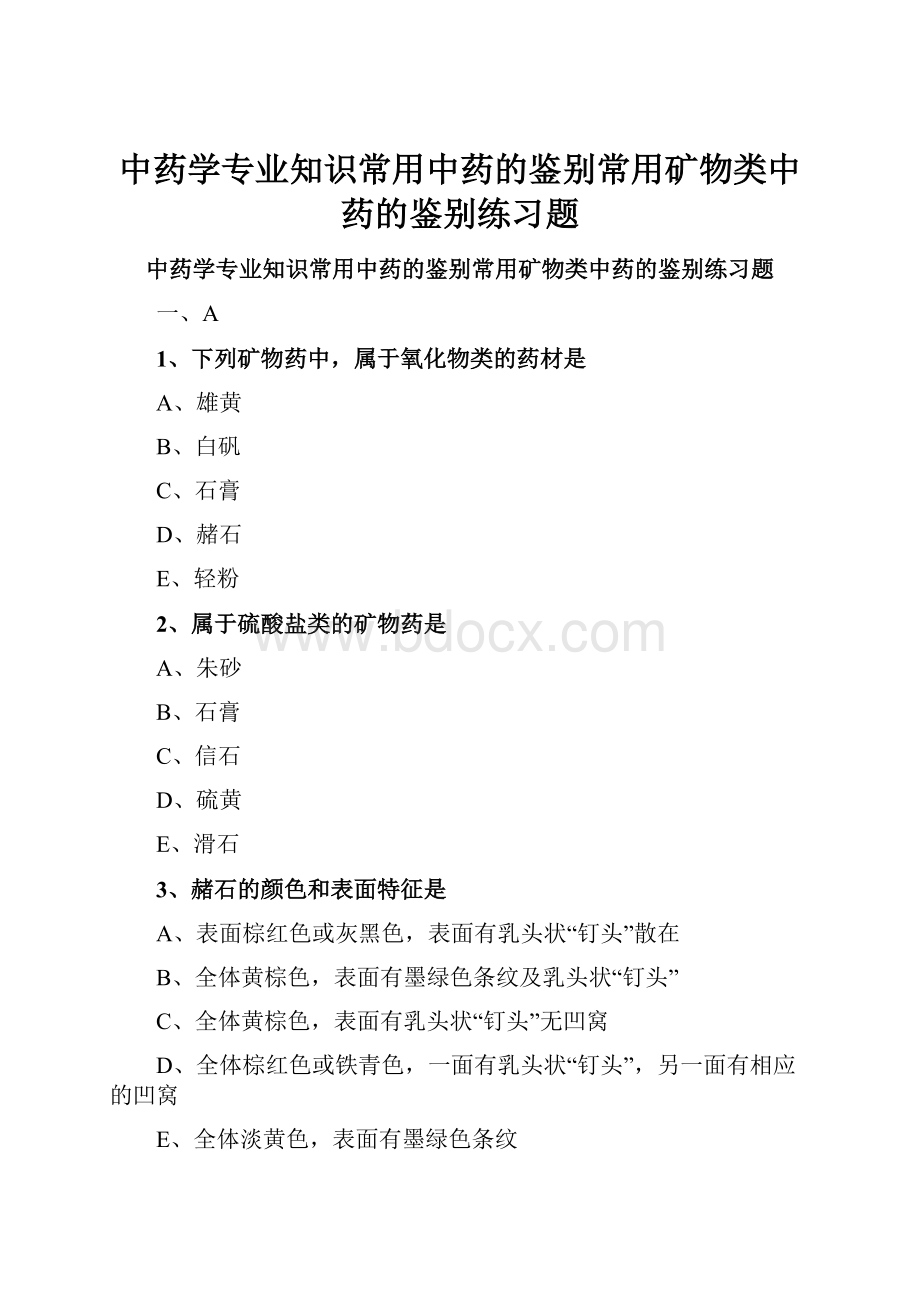 中药学专业知识常用中药的鉴别常用矿物类中药的鉴别练习题

中药学专业知识常用中药的鉴别常用矿物类中药的鉴别练习题

一、A

1、下列矿物药中，属于氧化物类的药材是

A、雄黄

B、白矾

C、石膏

D、赭石

E、轻粉

2、属于硫酸盐类的矿物药是

www.bdocx.com

A、朱砂

B、石膏

C、信石

D、硫黄

E、滑石

3、赭石的颜色和表面特征是

A、表面棕红色或灰黑色，表面有乳头状“钉头”散在

B、全体黄棕色，表面有墨绿色条纹及乳头状“钉头”

C、全体黄棕色，表面有乳头状“钉头”无凹窝

D、全体棕红色或铁青色，一面有乳头状“钉头”，另一面有相应的凹窝

E、全体淡黄色，表面有墨绿色条纹